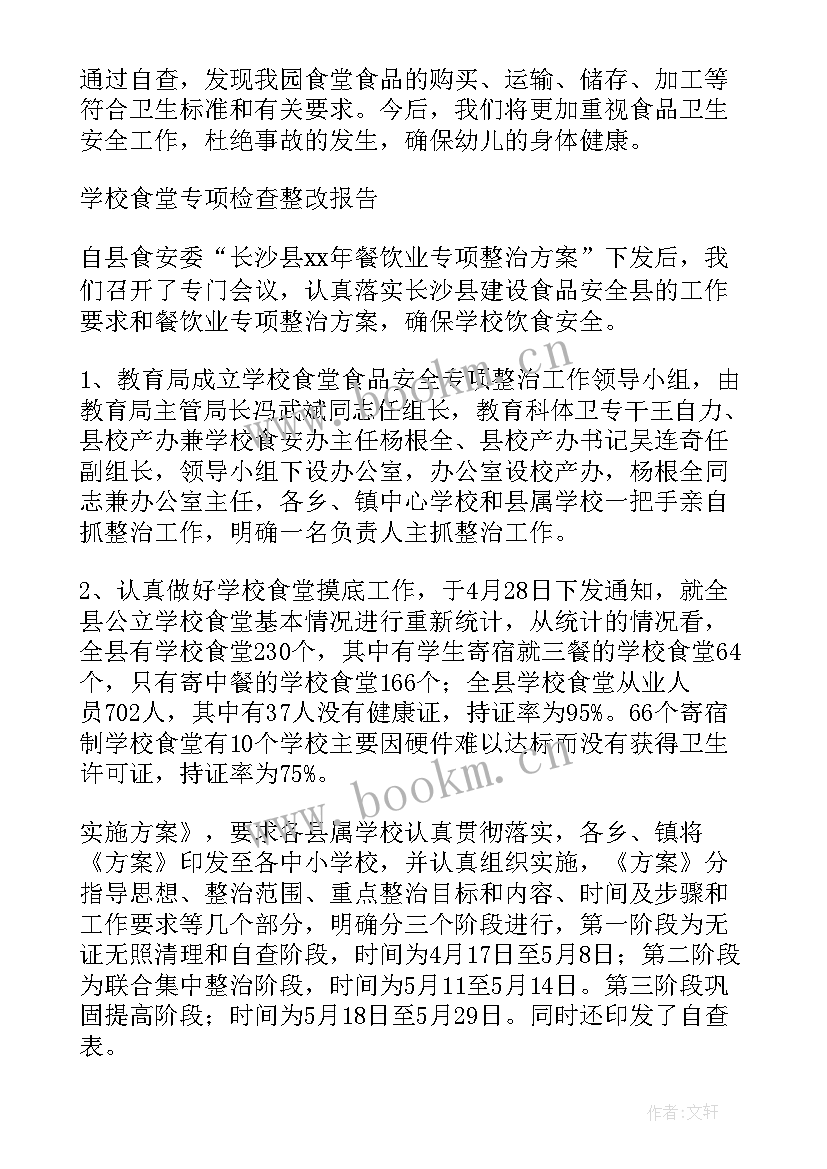 通过自查，发现我园食堂食品的购买、运输、储存、加工等符合卫生标准和有关要求。今后，我们将更加重视食品卫生安全工作，杜绝事故的发生，确保幼儿的身体健康。

学校食堂专项检查整改报告

自县食安委“长沙县xx年餐饮业专项整治方案”下发后，我们召开了专门会议，认真落实长沙县建设食品安全县的工作要求和餐饮业专项整治方案，确保学校饮食安全。

1、教育局成立学校食堂食品安全专项整治工作领导小组，由教育局主管局长冯武斌同志任组长，教育科体卫专干王自力、县校产办兼学校食安办主任杨根全、县校产办书记吴连奇任副组长，领导小组下设办公室，办公室设校产办，杨根全同志兼办公室主任，各乡、镇中心学校和县属学校一把手亲自抓整治工作，明确一名负责人主抓整治工作。

2、认真做好学校食堂摸底工作，于4月28日下发通知，就全县公立学校食堂基本情况进行重新统计，从统计的情况看，全县有学校食堂230个，其中有学生寄宿就三餐的学校食堂64个，只有寄中餐的学校食堂166个；全县学校食堂从业人员702人，其中有37人没有健康证，持证率为95%。66个寄宿制学校食堂有10个学校主要因硬件难以达标而没有获得卫生许可证，持证率为75%。

实施方案》，要求各县属学校认真贯彻落实，各乡、镇将《方案》印发至各中小学校，并认真组织实施，《方案》分指导思想、整治范围、重点整治目标和内容、时间及步骤和工作要求等几个部分，明确分三个阶段进行，第一阶段为无证无照清理和自查阶段，时间为4月17日至5月8日；第二阶段为联合集中整治阶段，时间为5月11至5月14日。第三阶段巩固提高阶段；时间为5月18日至5月29日。同时还印发了自查表。

www.bookm.cn

作者：文轩